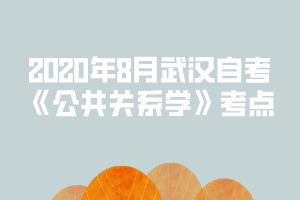 2020年8月武汉自考
《公共关系学》考点